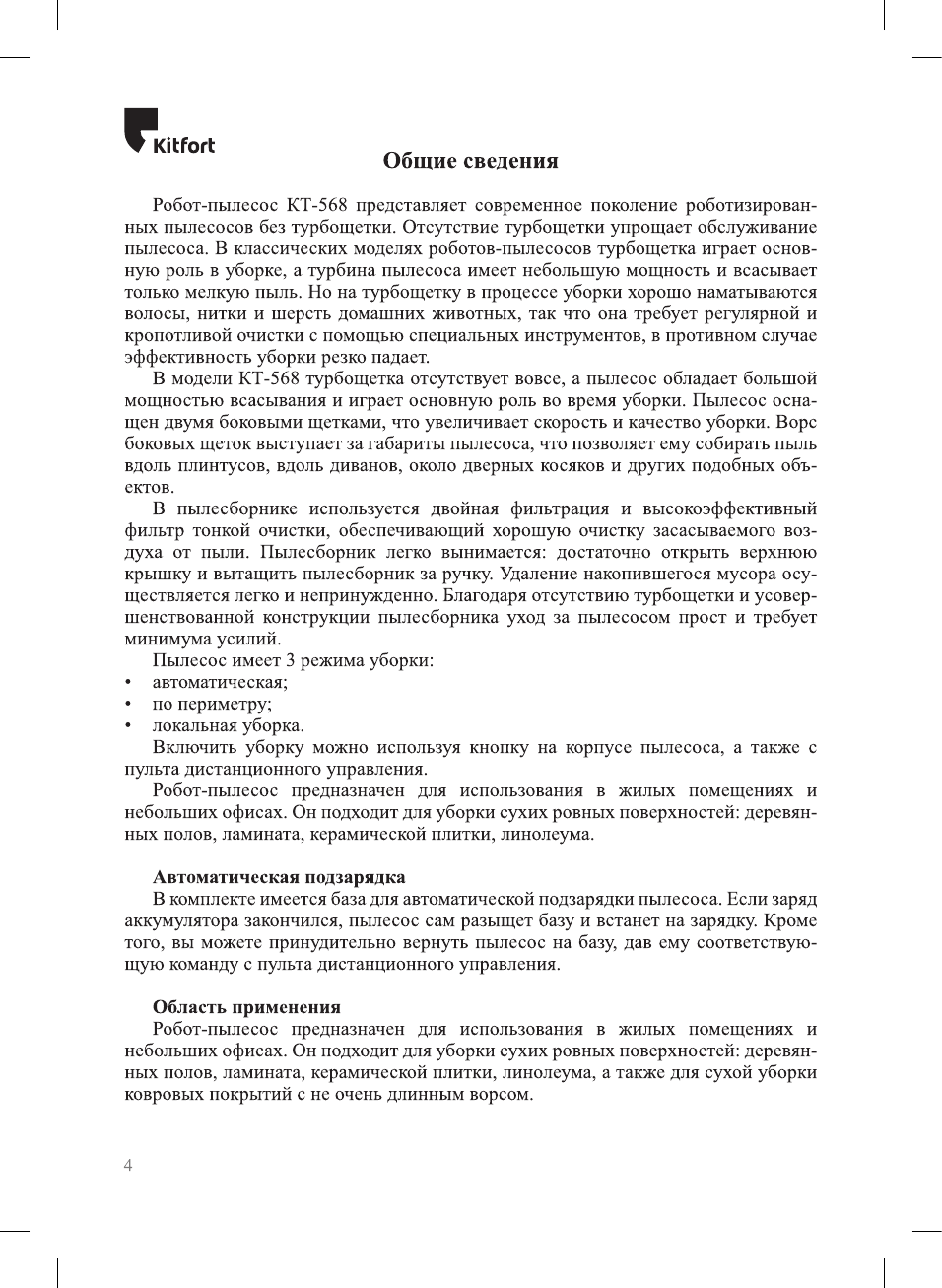 Kitfort

Общие сведения

Робот-пылесос КТ-568 представляет современное поколение роботизированных пылесосов без турбощетки. Отсутствие турбощетки упрощает обслуживание пылесоса. В классических моделях роботов-пылесосов турбощетка играет основную роль в уборке, а турбина пылесоса имеет небольшую мощность и всасывает только мелкую пыль. Но на турбощетку в процессе уборки хорошо наматываются волосы, нитки и шерсть домашних животных, так что она требует регулярной и кропотливой очистки с помощью специальных инструментов, в противном случае эффективность уборки резко падает.

В модели КТ-568 турбощетка отсутствует вовсе, а пылесос обладает большой мощностью всасывания и играет основную роль во время уборки. Пылесос оснащен двумя боковыми щетками, что увеличивает скорость и качество уборки. Ворс боковых щеток выступает за габариты пылесоса, что позволяет ему собирать пыль вдоль плинтусов, вдоль диванов, около дверных косяков и других подобных объектов.

В пылесборнике используется двойная фильтрация и высокоэффективный фильтр тонкой очистки, обеспечивающий хорошую очистку засасываемого воздуха от пыли. Пылесборник легко вынимается: достаточно открыть верхнюю крышку и вытащить пылесборник за ручку. Удаление накопившегося мусора осуществляется легко и непринужденно. Благодаря отсутствию турбощетки и усовершенствованной конструкции пылесборника уход за пылесосом прост и требует минимума усилий.

Пылесос имеет 3 режима уборки:
• автоматическая;
• по периметру;
• локальная уборка.

Включить уборку можно используя кнопку на корпусе пылесоса, а также с пульта дистанционного управления.

Робот-пылесос предназначен для использования в жилых помещениях и небольших офисах. Он подходит для уборки сухих ровных поверхностей: деревянных полов, ламината, керамической плитки, линолеума.

Автоматическая подзарядка
В комплекте имеется база для автоматической подзарядки пылесоса. Если заряд аккумулятора закончился, пылесос сам разыщет базу и встанет на зарядку. Кроме того, вы можете принудительно вернуть пылесос на базу, дав ему соответствующую команду с пульта дистанционного управления.

Область применения
Робот-пылесос предназначен для использования в жилых помещениях и небольших офисах. Он подходит для уборки сухих ровных поверхностей: деревянных полов, ламината, керамической плитки, линолеума, а также для сухой уборки ковровых покрытий с не очень длинным ворсом.

4